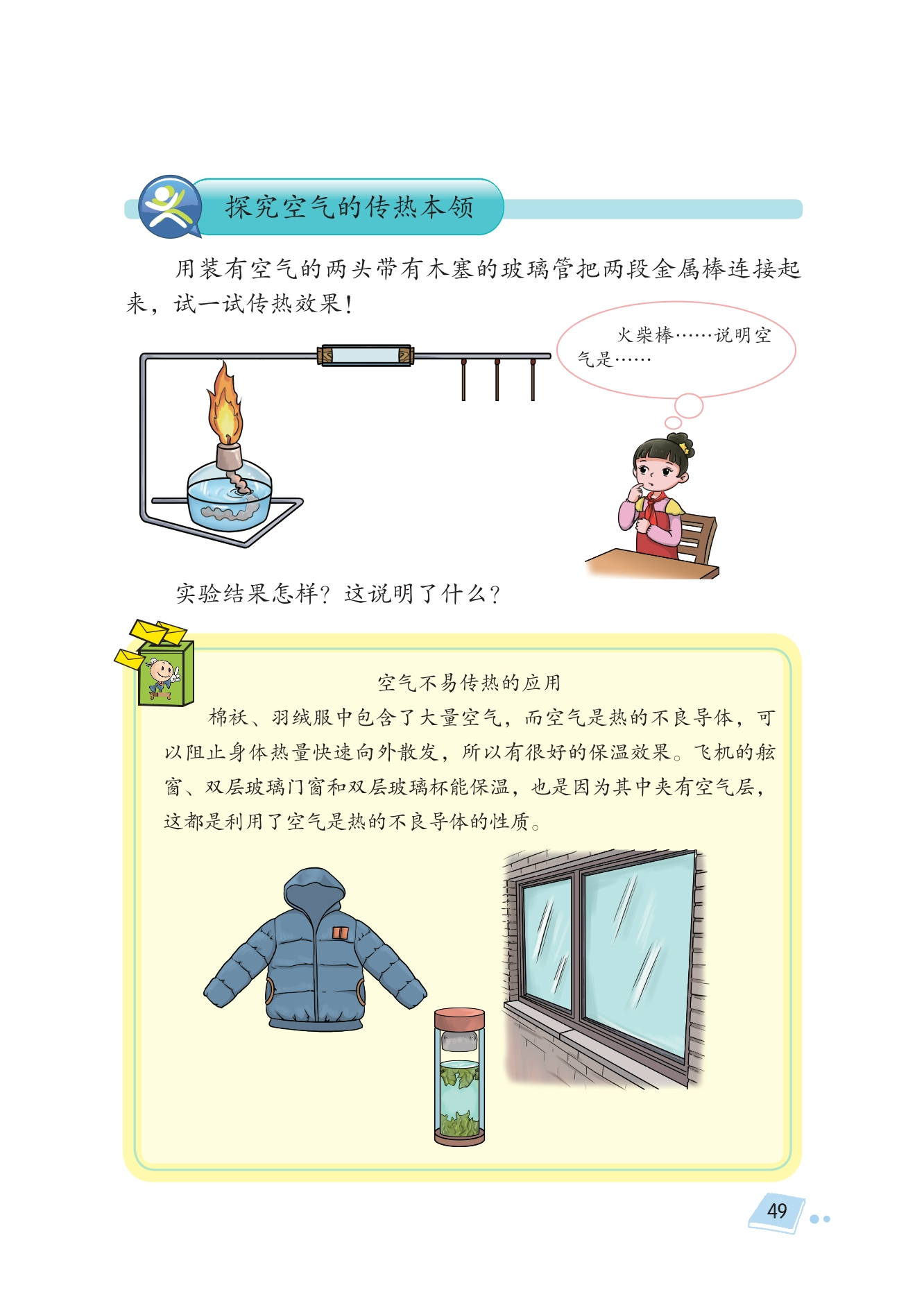 探究空气的传热本领

用装有空气的两头带有木塞的玻璃管把两段金属棒连接起来，试一试传热效果！

火柴棒……说明空气是……

实验结果怎样？这说明了什么？

空气不易传热的应用

棉袄、羽绒服中包含了大量空气，而空气是热的不良导体，可以阻止身体热量快速向外散发，所以有很好的保温效果。飞机的舷窗、双层玻璃门窗和双层玻璃杯能保温，也是因为其中夹有空气层，这都是利用了空气是热的不良导体的性质。

49